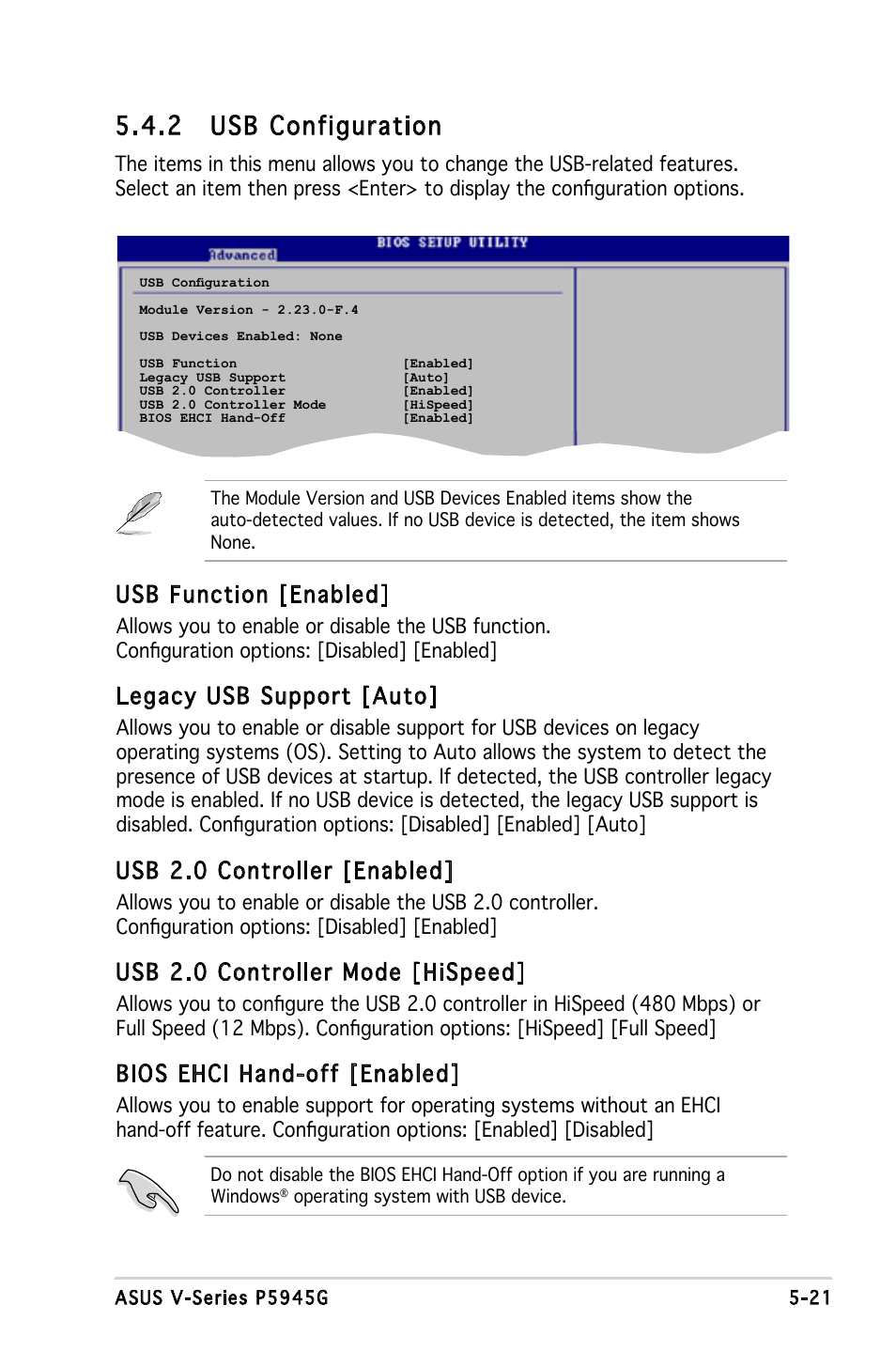 5.4.2 USB Configuration

The items in this menu allows you to change the USB-related features. Select an item then press <Enter> to display the configuration options.

BIOS SETUP UTILITY
Advanced

USB Configuration

Module Version - 2.23.0-F.4

USB Devices Enabled: None

| USB Function | [Enabled] |
|---|---|
| Legacy USB Support | [Auto] |
| USB 2.0 Controller | [Enabled] |
| USB 2.0 Controller Mode | [HiSpeed] |
| BIOS EHCI Hand-Off | [Enabled] |

The Module Version and USB Devices Enabled items show the auto-detected values. If no USB device is detected, the item shows None.

USB Function [Enabled]
Allows you to enable or disable the USB function.
Configuration options: [Disabled] [Enabled]

Legacy USB Support [Auto]
Allows you to enable or disable support for USB devices on legacy operating systems (OS). Setting to Auto allows the system to detect the presence of USB devices at startup. If detected, the USB controller legacy mode is enabled. If no USB device is detected, the legacy USB support is disabled. Configuration options: [Disabled] [Enabled] [Auto]

USB 2.0 Controller [Enabled]
Allows you to enable or disable the USB 2.0 controller.
Configuration options: [Disabled] [Enabled]

USB 2.0 Controller Mode [HiSpeed]
Allows you to configure the USB 2.0 controller in HiSpeed (480 Mbps) or Full Speed (12 Mbps). Configuration options: [HiSpeed] [Full Speed]

BIOS EHCI Hand-off [Enabled]
Allows you to enable support for operating systems without an EHCI hand-off feature. Configuration options: [Enabled] [Disabled]

Do not disable the BIOS EHCI Hand-Off option if you are running a Windows® operating system with USB device.

ASUS V-Series P5945G 5-21